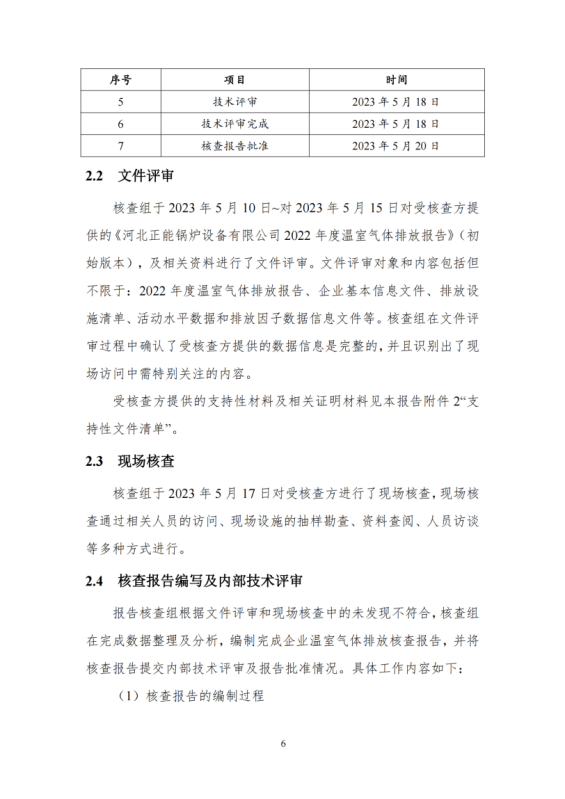 | 序号 | 项目 | 时间 |
|---|---|---|
| 5 | 技术评审 | 2023 年 5 月 18 日 |
| 6 | 技术评审完成 | 2023 年 5 月 18 日 |
| 7 | 核查报告批准 | 2023 年 5 月 20 日 |

2.2 文件评审

核查组于 2023 年 5 月 10 日~对 2023 年 5 月 15 日对受核查方提供的《河北正能锅炉设备有限公司 2022 年度温室气体排放报告》（初始版本），及相关资料进行了文件评审。文件评审对象和内容包括但不限于：2022 年度温室气体排放报告、企业基本信息文件、排放设施清单、活动水平数据和排放因子数据信息文件等。核查组在文件评审过程中确认了受核查方提供的数据信息是完整的，并且识别出了现场访问中需特别关注的内容。

受核查方提供的支持性材料及相关证明材料见本报告附件 2“支持性文件清单”。

2.3 现场核查

核查组于 2023 年 5 月 17 日对受核查方进行了现场核查，现场核查通过相关人员的访问、现场设施的抽样勘查、资料查阅、人员访谈等多种方式进行。

2.4 核查报告编写及内部技术评审

报告核查组根据文件评审和现场核查中的未发现不符合，核查组在完成数据整理及分析，编制完成企业温室气体排放核查报告，并将核查报告提交内部技术评审及报告批准情况。具体工作内容如下：

（1）核查报告的编制过程

6